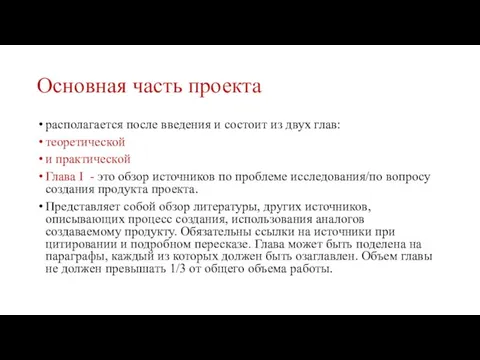 Основная часть проекта

• располагается после введения и состоит из двух глав:
• теоретической
• и практической
• Глава I - это обзор источников по проблеме исследования/по вопросу создания продукта проекта.
• Представляет собой обзор литературы, других источников, описывающих процесс создания, использования аналогов создаваемому продукту. Обязательны ссылки на источники при цитировании и подробном пересказе. Глава может быть поделена на параграфы, каждый из которых должен быть озаглавлен. Объем главы не должен превышать 1/3 от общего объема работы.